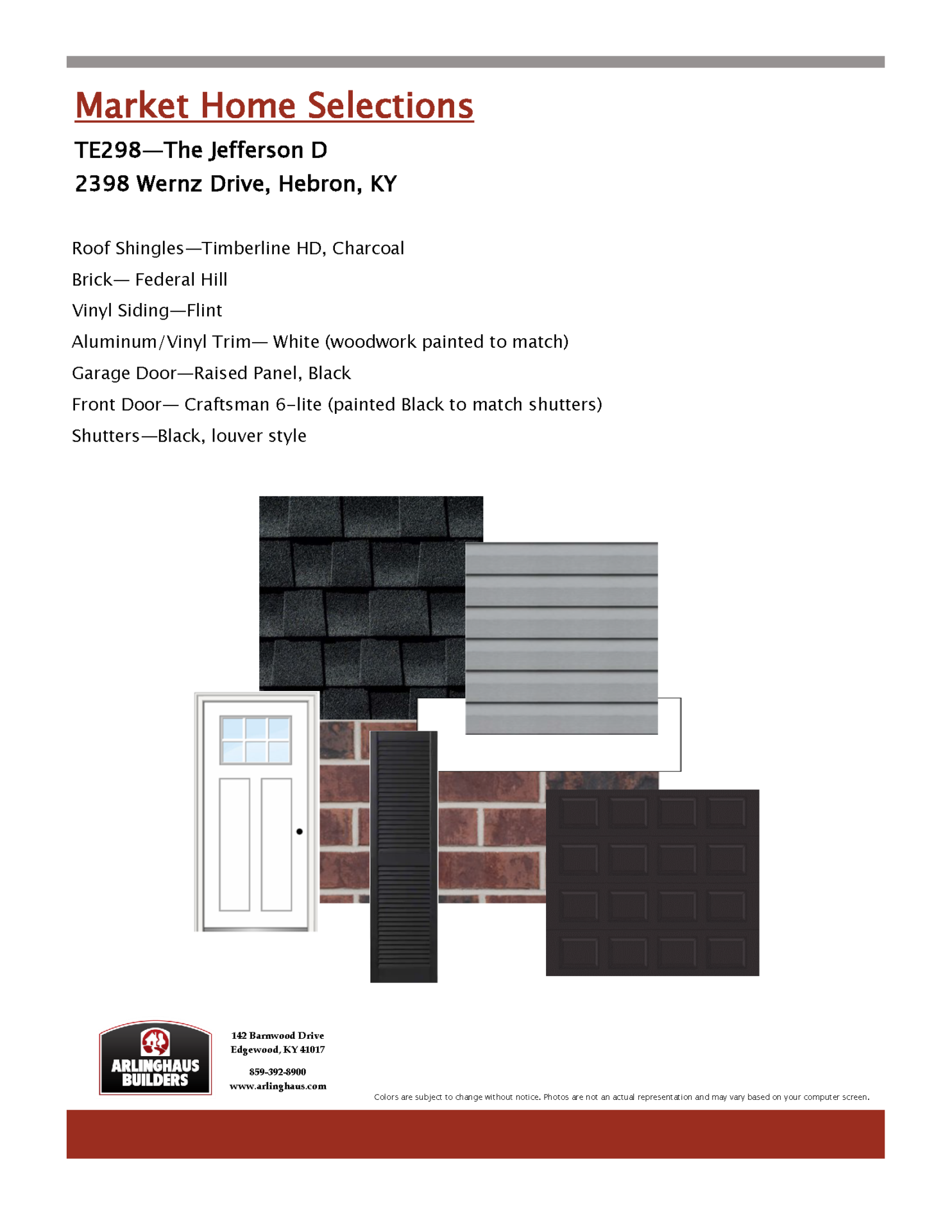 Market Home Selections

TE298—The Jefferson D

2398 Wernz Drive, Hebron, KY

Roof Shingles—Timberline HD, Charcoal

Brick— Federal Hill

Vinyl Siding—Flint

Aluminum/Vinyl Trim— White (woodwork painted to match)

Garage Door—Raised Panel, Black

Front Door— Craftsman 6-lite (painted Black to match shutters)

Shutters—Black, louver style

ARLINGHAUS BUILDERS

142 Barnwood Drive
Edgewood, KY 41017

859-392-8900
www.arlinghaus.com

Colors are subject to change without notice. Photos are not an actual representation and may vary based on your computer screen.